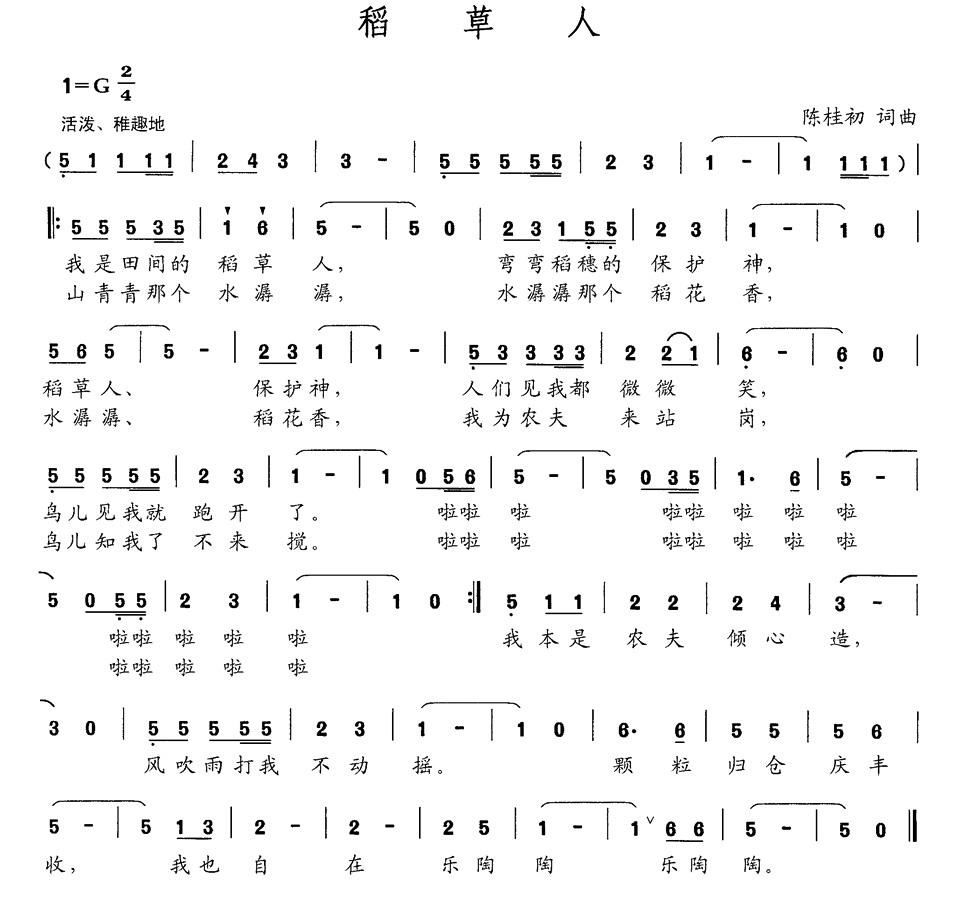 稻 草 人

1=G $\frac{2}{4}$

活泼、稚趣地

陈桂初 词曲

(5 1 1 1 1 | 2 4 3 | 3 - | 5 5 5 5 5 | 2 3 | 1 - | 1 1 1 1) |

‖: 5 5 5 3 5 | 1 6 | 5 - | 5 0 | 2 3 1 5 5 | 2 3 | 1 - | 1 0 |

我是田间的 稻 草 人， 弯弯稻穗的 保 护 神，
山青青那个 水 潺 潺， 水潺潺那个 稻 花 香，

5 6 5 | 5 - | 2 3 1 | 1 - | 5 3 3 3 3 | 2 2 1 | 6 - | 6 0 |

稻草人、 保护神， 人们见我都 微 微 笑，
水潺潺、 稻花香， 我为农夫 来 站 岗，

5 5 5 5 5 | 2 3 | 1 - | 1 0 5 6 | 5 - | 5 0 3 5 | 1· 6 | 5 - |

鸟儿见我就 跑 开 了。 啦啦 啦 啦啦 啦 啦 啦
鸟儿知我了 不 来 搅。 啦啦 啦 啦啦 啦 啦 啦

5 0 5 5 | 2 3 | 1 - | 1 0 :‖ 5 1 1 | 2 2 | 2 4 | 3 - |

啦啦 啦 啦 啦 我 本 是 农 夫 倾 心 造，
啦啦 啦 啦 啦

3 0 | 5 5 5 5 5 | 2 3 | 1 - | 1 0 | 6· 6 | 5 5 | 5 6 |

风吹雨打我 不 动 摇。 颗 粒 归 仓 庆 丰

5 - | 5 1 3 | 2 - | 2 - | 2 5 | 1 - | 1 6 6 | 5 - | 5 0 ‖

收， 我也 自 在 乐 陶 陶 乐陶 陶。